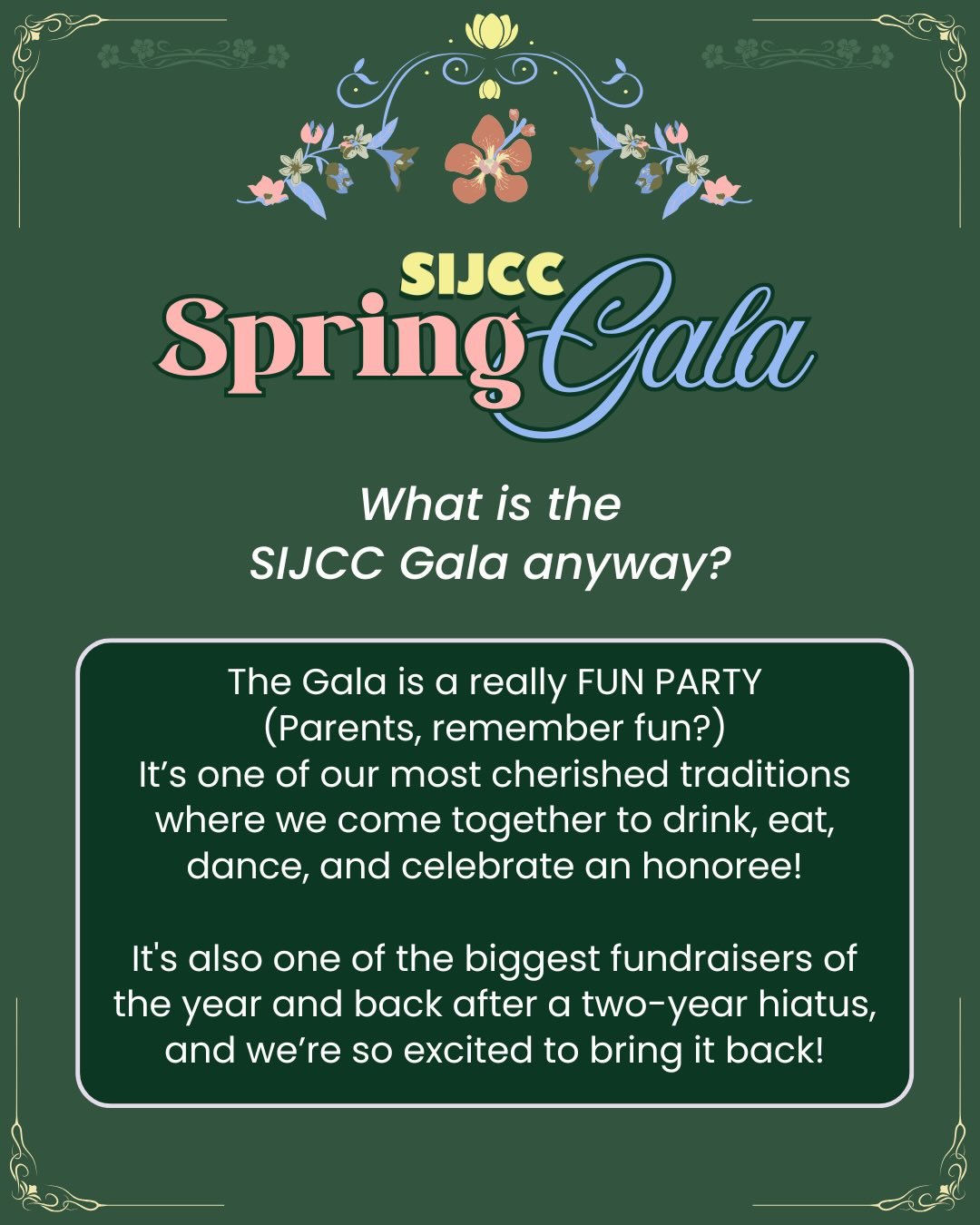 SIJCC
Spring Gala

What is the SIJCC Gala anyway?

The Gala is a really FUN PARTY (Parents, remember fun?) It’s one of our most cherished traditions where we come together to drink, eat, dance, and celebrate an honoree!

It's also one of the biggest fundraisers of the year and back after a two-year hiatus, and we’re so excited to bring it back!